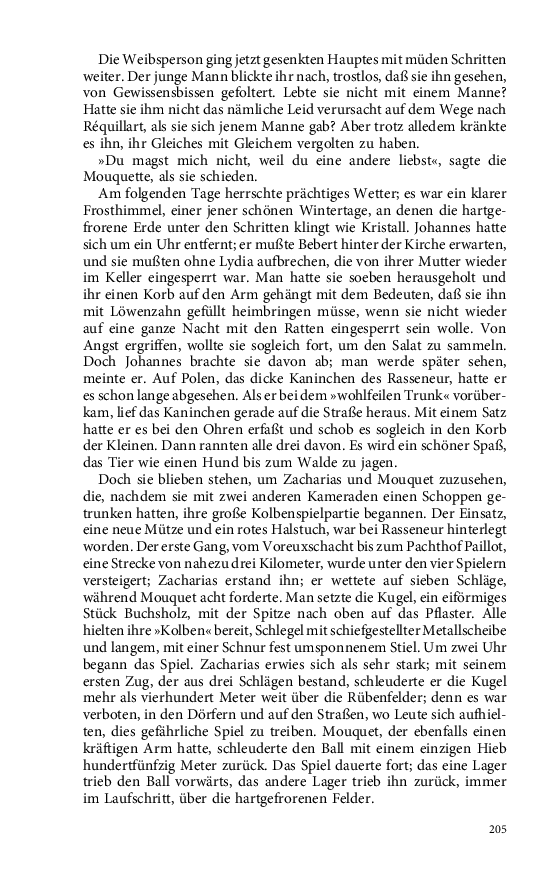 Die Weibsperson ging jetzt gesenkten Hauptes mit müden Schritten weiter. Der junge Mann blickte ihr nach, trostlos, daß sie ihn gesehen, von Gewissensbissen gefoltert. Lebte sie nicht mit einem Manne? Hatte sie ihm nicht das nämliche Leid verursacht auf dem Wege nach Réquillart, als sie sich jenem Manne gab? Aber trotz alledem kränkte es ihn, ihr Gleiches mit Gleichem vergolten zu haben.
»Du magst mich nicht, weil du eine andere liebst«, sagte die Mouquette, als sie schieden.
Am folgenden Tage herrschte prächtiges Wetter; es war ein klarer Frosthimmel, einer jener schönen Wintertage, an denen die hartgefrorene Erde unter den Schritten klingt wie Kristall. Johannes hatte sich um ein Uhr entfernt; er mußte Bebert hinter der Kirche erwarten, und sie mußten ohne Lydia aufbrechen, die von ihrer Mutter wieder im Keller eingesperrt war. Man hatte sie soeben herausgeholt und ihr einen Korb auf den Arm gehängt mit dem Bedeuten, daß sie ihn mit Löwenzahn gefüllt heimbringen müsse, wenn sie nicht wieder auf eine ganze Nacht mit den Ratten eingesperrt sein wolle. Von Angst ergriffen, wollte sie sogleich fort, um den Salat zu sammeln. Doch Johannes brachte sie davon ab; man werde später sehen, meinte er. Auf Polen, das dicke Kaninchen des Rasseneur, hatte er es schon lange abgesehen. Als er bei dem »wohlfeilen Trunk« vorüberkam, lief das Kaninchen gerade auf die Straße heraus. Mit einem Satz hatte er es bei den Ohren erfaßt und schob es sogleich in den Korb der Kleinen. Dann rannten alle drei davon. Es wird ein schöner Spaß, das Tier wie einen Hund bis zum Walde zu jagen.
Doch sie blieben stehen, um Zacharias und Mouquet zuzusehen, die, nachdem sie mit zwei anderen Kameraden einen Schoppen getrunken hatten, ihre große Kolbenspielpartie begannen. Der Einsatz, eine neue Mütze und ein rotes Halstuch, war bei Rasseneur hinterlegt worden. Der erste Gang, vom Voreuxschacht bis zum Pachthof Paillot, eine Strecke von nahezu drei Kilometer, wurde unter den vier Spielern versteigert; Zacharias erstand ihn; er wettete auf sieben Schläge, während Mouquet acht forderte. Man setzte die Kugel, ein eiförmiges Stück Buchsholz, mit der Spitze nach oben auf das Pflaster. Alle hielten ihre »Kolben« bereit, Schlegel mit schiefgestellter Metallscheibe und langem, mit einer Schnur fest umsponnenem Stiel. Um zwei Uhr begann das Spiel. Zacharias erwies sich als sehr stark; mit seinem ersten Zug, der aus drei Schlägen bestand, schleuderte er die Kugel mehr als vierhundert Meter weit über die Rübenfelder; denn es war verboten, in den Dörfern und auf den Straßen, wo Leute sich aufhielten, dies gefährliche Spiel zu treiben. Mouquet, der ebenfalls einen kräftigen Arm hatte, schleuderte den Ball mit einem einzigen Hieb hundertfünfzig Meter zurück. Das Spiel dauerte fort; das eine Lager trieb den Ball vorwärts, das andere Lager trieb ihn zurück, immer im Laufschritt, über die hartgefrorenen Felder.

205